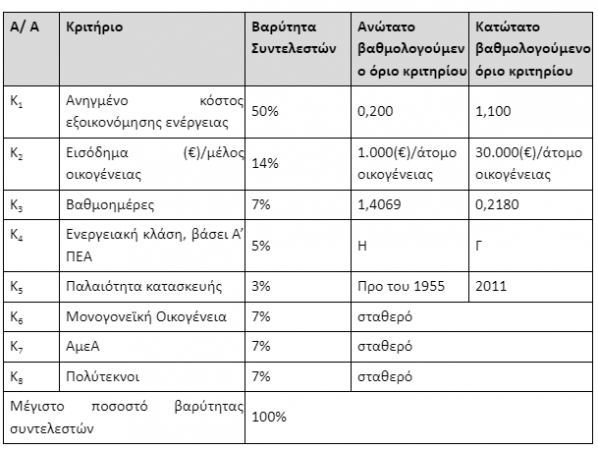 | Α/ Α | Κριτήριο | Βαρύτητα Συντελεστών | Ανώτατο βαθμολογούμενο όριο κριτηρίου | Κατώτατο βαθμολογούμενο όριο κριτηρίου |
|---|---|---|---|---|
| $K_1$ | Ανηγμένο κόστος εξοικονόμησης ενέργειας | 50% | 0,200 | 1,100 |
| $K_2$ | Εισόδημα (€)/μέλος οικογένειας | 14% | 1.000(€)/άτομο οικογένειας | 30.000(€)/άτομο οικογένειας |
| $K_3$ | Βαθμοημέρες | 7% | 1,4069 | 0,2180 |
| $K_4$ | Ενεργειακή κλάση, βάσει Α' ΠΕΑ | 5% | Η | Γ |
| $K_5$ | Παλαιότητα κατασκευής | 3% | Προ του 1955 | 2011 |
| $K_6$ | Μονογονεϊκή Οικογένεια | 7% | σταθερό | |
| $K_7$ | ΑμεΑ | 7% | σταθερό | |
| $K_8$ | Πολύτεκνοι | 7% | σταθερό | |
| Μέγιστο ποσοστό βαρύτητας συντελεστών | | 100% | | |